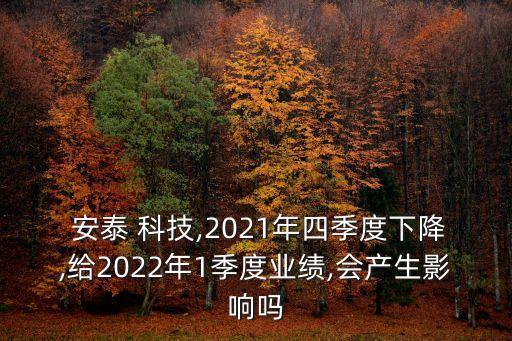 安泰 科技,2021年四季度下降,给2022年1季度业绩,会产生影响吗